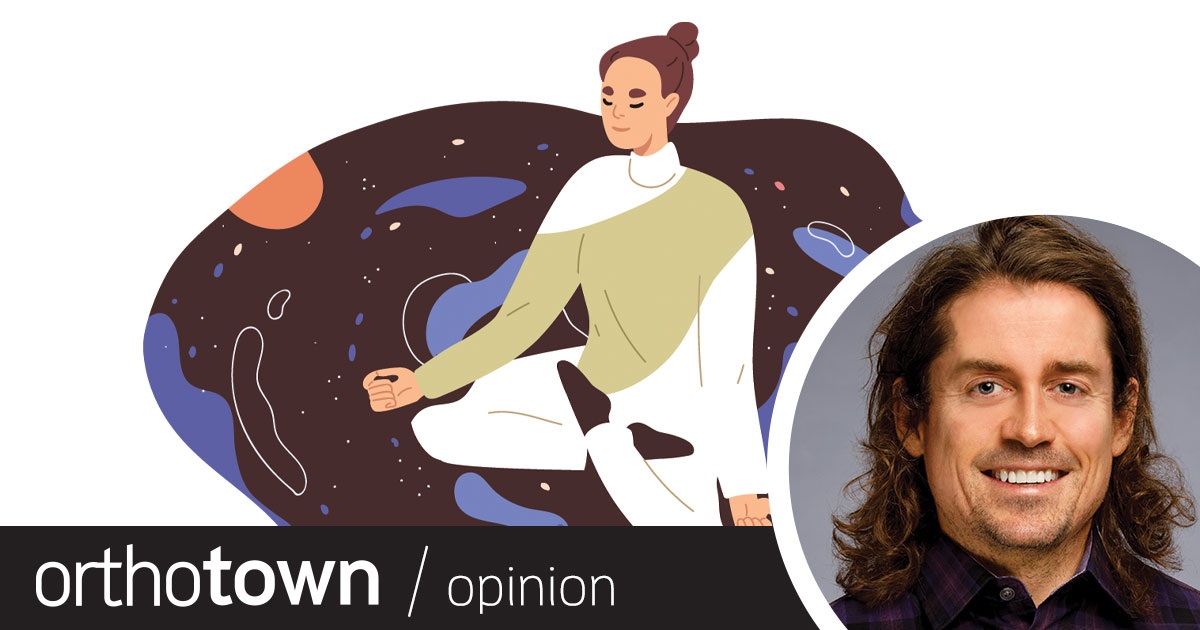 orthotown / opinion